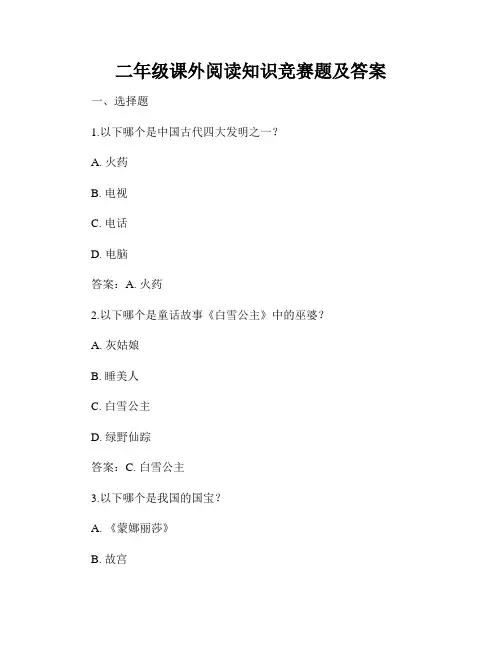 二年级课外阅读知识竞赛题及答案

一、选择题

1.以下哪个是中国古代四大发明之一？

A. 火药

B. 电视

C. 电话

D. 电脑

答案：A. 火药

2.以下哪个是童话故事《白雪公主》中的巫婆？

A. 灰姑娘

B. 睡美人

C. 白雪公主

D. 绿野仙踪

答案：C. 白雪公主

3.以下哪个是我国的国宝？

A. 《蒙娜丽莎》

B. 故宫